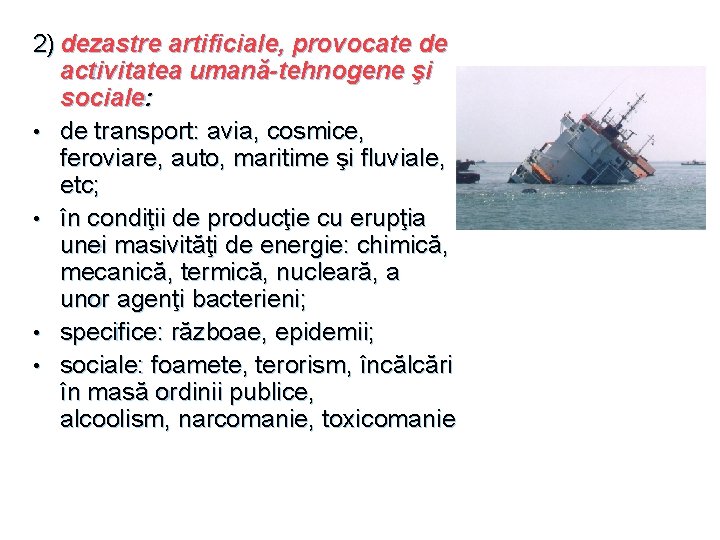 2) dezastre artificiale, provocate de activitatea umană-tehnogene şi sociale:

• de transport: avia, cosmice, feroviare, auto, maritime şi fluviale, etc;

• în condiţii de producţie cu erupţia unei masivităţi de energie: chimică, mecanică, termică, nucleară, a unor agenţi bacterieni;

• specifice: războae, epidemii;

• sociale: foamete, terorism, încălcări în masă ordinii publice, alcoolism, narcomanie, toxicomanie